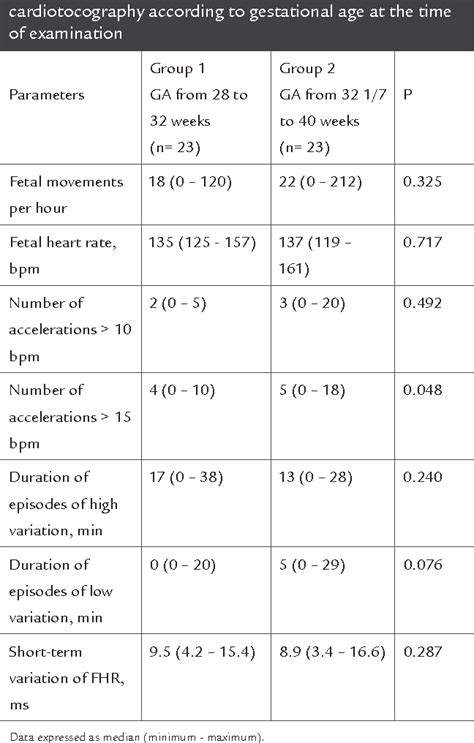 cardiotocography according to gestational age at the time of examination

| Parameters | Group 1 GA from 28 to 32 weeks (n= 23) | Group 2 GA from 32 1/7 to 40 weeks (n= 23) | P |
|---|---|---|---|
| Fetal movements per hour | 18 (0 - 120) | 22 (0 - 212) | 0.325 |
| Fetal heart rate, bpm | 135 (125 - 157) | 137 (119 - 161) | 0.717 |
| Number of accelerations > 10 bpm | 2 (0 - 5) | 3 (0 - 20) | 0.492 |
| Number of accelerations > 15 bpm | 4 (0 - 10) | 5 (0 - 18) | 0.048 |
| Duration of episodes of high variation, min | 17 (0 - 38) | 13 (0 - 28) | 0.240 |
| Duration of episodes of low variation, min | 0 (0 - 20) | 5 (0 - 29) | 0.076 |
| Short-term variation of FHR, ms | 9.5 (4.2 - 15.4) | 8.9 (3.4 - 16.6) | 0.287 |

Data expressed as median (minimum - maximum).